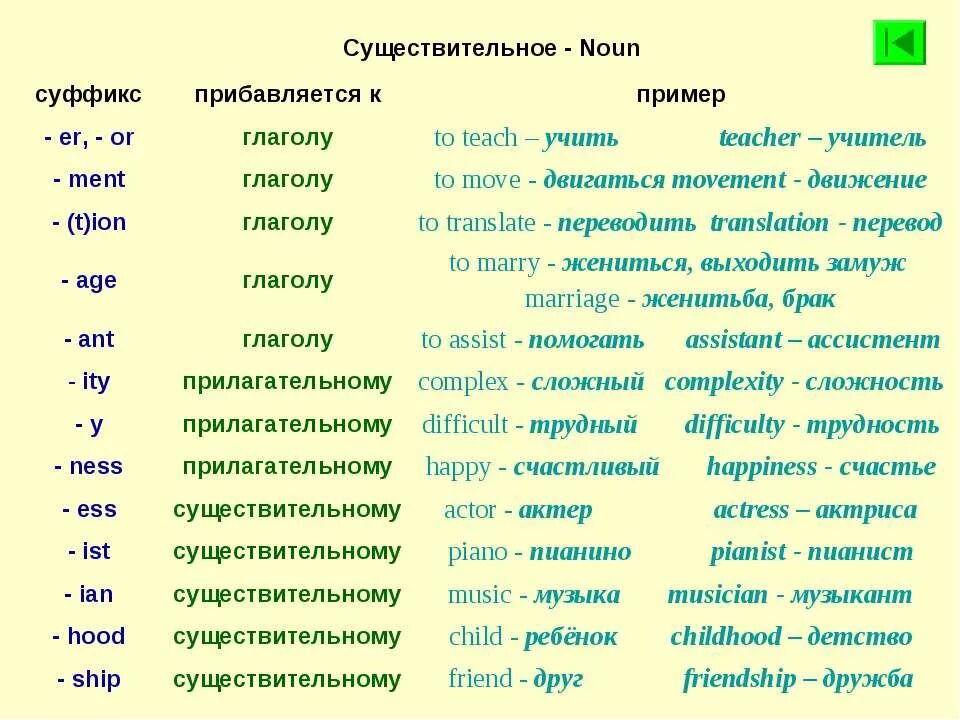 Существительное - Noun

| суффикс | прибавляется к | пример |
|---|---|---|
| - er, - or | глаголу | to teach – учить teacher – учитель |
| - ment | глаголу | to move - двигаться movement - движение |
| - (t)ion | глаголу | to translate - переводить translation - перевод |
| - age | глаголу | to marry - жениться, выходить замуж marriage - женитьба, брак |
| - ant | глаголу | to assist - помогать assistant – ассистент |
| - ity | прилагательному | complex - сложный complexity - сложность |
| - y | прилагательному | difficult - трудный difficulty - трудность |
| - ness | прилагательному | happy - счастливый happiness - счастье |
| - ess | существительному | actor - актер actress – актриса |
| - ist | существительному | piano - пианино pianist - пианист |
| - ian | существительному | music - музыка musician - музыкант |
| - hood | существительному | child - ребёнок childhood – детство |
| - ship | существительному | friend - друг friendship – дружба |